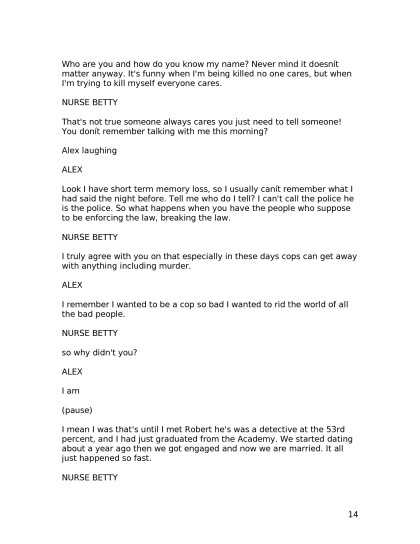 Who are you and how do you know my name? Never mind it doesnít matter anyway. It's funny when I'm being killed no one cares, but when I'm trying to kill myself everyone cares.

NURSE BETTY

That's not true someone always cares you just need to tell someone! You donít remember talking with me this morning?

Alex laughing

ALEX

Look I have short term memory loss, so I usually canít remember what I had said the night before. Tell me who do I tell? I can't call the police he is the police. So what happens when you have the people who suppose to be enforcing the law, breaking the law.

NURSE BETTY

I truly agree with you on that especially in these days cops can get away with anything including murder.

ALEX

I remember I wanted to be a cop so bad I wanted to rid the world of all the bad people.

NURSE BETTY

so why didn't you?

ALEX

I am

(pause)

I mean I was that's until I met Robert he's was a detective at the 53rd percent, and I had just graduated from the Academy. We started dating about a year ago then we got engaged and now we are married. It all just happened so fast.

NURSE BETTY

14